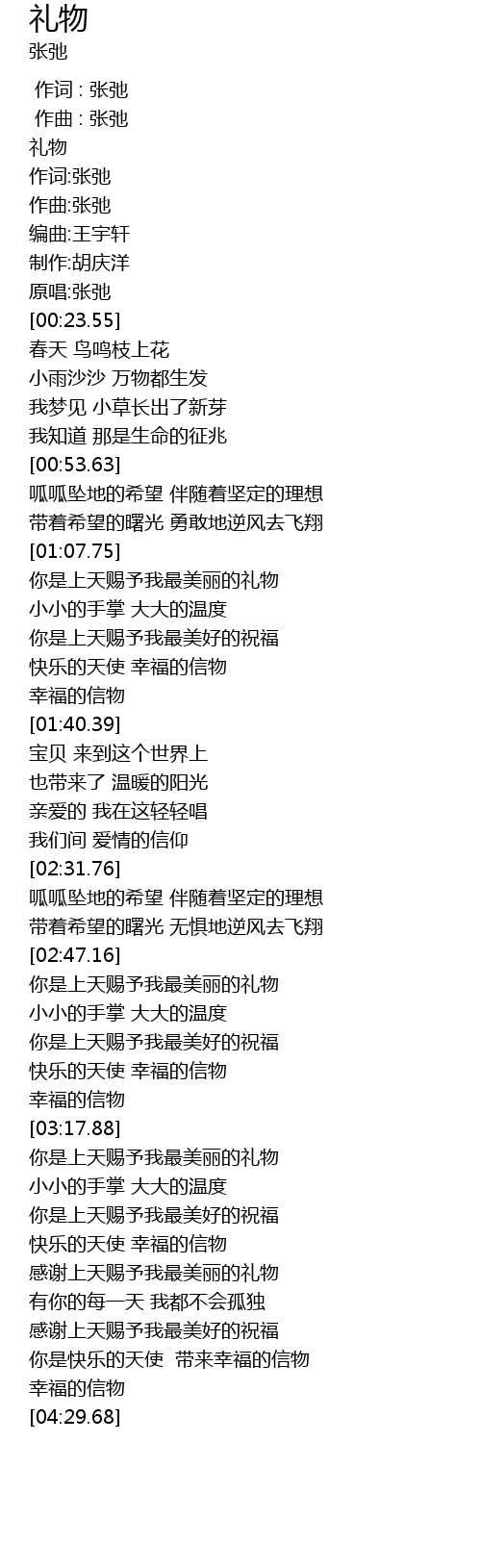 礼物
张弛

作词 : 张弛
作曲 : 张弛
礼物
作词:张弛
作曲:张弛
编曲:王宇轩
制作:胡庆洋
原唱:张弛
[00:23.55]
春天 鸟鸣枝上花
小雨沙沙 万物都生发
我梦见 小草长出了新芽
我知道 那是生命的征兆
[00:53.63]
呱呱坠地的希望 伴随着坚定的理想
带着希望的曙光 勇敢地逆风去飞翔
[01:07.75]
你是上天赐予我最美丽的礼物
小小的手掌 大大的温度
你是上天赐予我最美好的祝福
快乐的天使 幸福的信物
幸福的信物
[01:40.39]
宝贝 来到这个世界上
也带来了 温暖的阳光
亲爱的 我在这轻轻唱
我们间 爱情的信仰
[02:31.76]
呱呱坠地的希望 伴随着坚定的理想
带着希望的曙光 无惧地逆风去飞翔
[02:47.16]
你是上天赐予我最美丽的礼物
小小的手掌 大大的温度
你是上天赐予我最美好的祝福
快乐的天使 幸福的信物
幸福的信物
[03:17.88]
你是上天赐予我最美丽的礼物
小小的手掌 大大的温度
你是上天赐予我最美好的祝福
快乐的天使 幸福的信物
感谢上天赐予我最美丽的礼物
有你的每一天 我都不会孤独
感谢上天赐予我最美好的祝福
你是快乐的天使 带来幸福的信物
幸福的信物
[04:29.68]